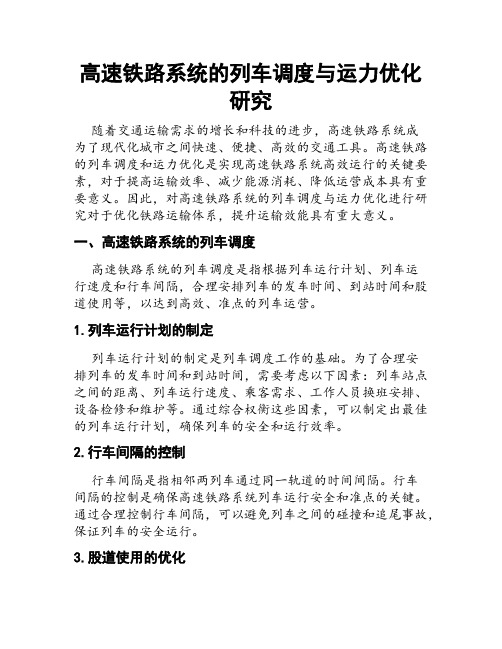 高速铁路系统的列车调度与运力优化研究

随着交通运输需求的增长和科技的进步，高速铁路系统成为了现代化城市之间快速、便捷、高效的交通工具。高速铁路的列车调度和运力优化是实现高速铁路系统高效运行的关键要素，对于提高运输效率、减少能源消耗、降低运营成本具有重要意义。因此，对高速铁路系统的列车调度与运力优化进行研究对于优化铁路运输体系，提升运输效能具有重大意义。

一、高速铁路系统的列车调度

高速铁路系统的列车调度是指根据列车运行计划、列车运行速度和行车间隔，合理安排列车的发车时间、到站时间和股道使用等，以达到高效、准点的列车运营。

1. 列车运行计划的制定

列车运行计划的制定是列车调度工作的基础。为了合理安排列车的发车时间和到站时间，需要考虑以下因素：列车站点之间的距离、列车运行速度、乘客需求、工作人员换班安排、设备检修和维护等。通过综合权衡这些因素，可以制定出最佳的列车运行计划，确保列车的安全和运行效率。

2. 行车间隔的控制

行车间隔是指相邻两列车通过同一轨道的时间间隔。行车间隔的控制是确保高速铁路系统列车运行安全和准点的关键。通过合理控制行车间隔，可以避免列车之间的碰撞和追尾事故，保证列车的安全运行。

3. 股道使用的优化